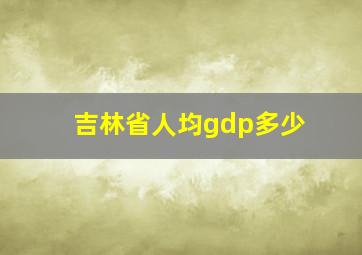 吉林省人均gdp多少